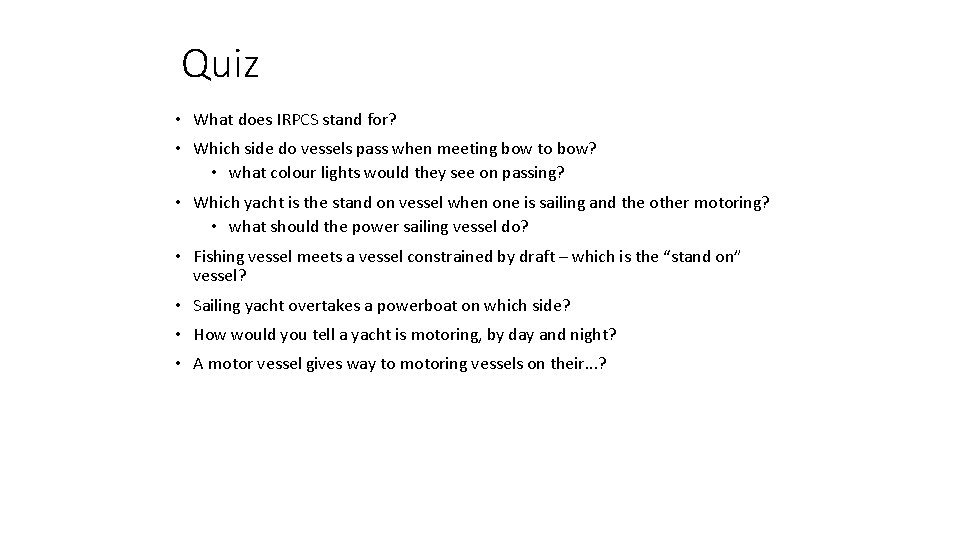 Quiz

• What does IRPCS stand for?

• Which side do vessels pass when meeting bow to bow?
  • what colour lights would they see on passing?

• Which yacht is the stand on vessel when one is sailing and the other motoring?
  • what should the power sailing vessel do?

• Fishing vessel meets a vessel constrained by draft – which is the “stand on” vessel?

• Sailing yacht overtakes a powerboat on which side?

• How would you tell a yacht is motoring, by day and night?

• A motor vessel gives way to motoring vessels on their…?